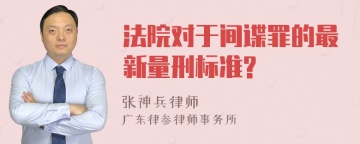 法院对于间谍罪的最新量刑标准?

张神兵律师
广东律参律师事务所